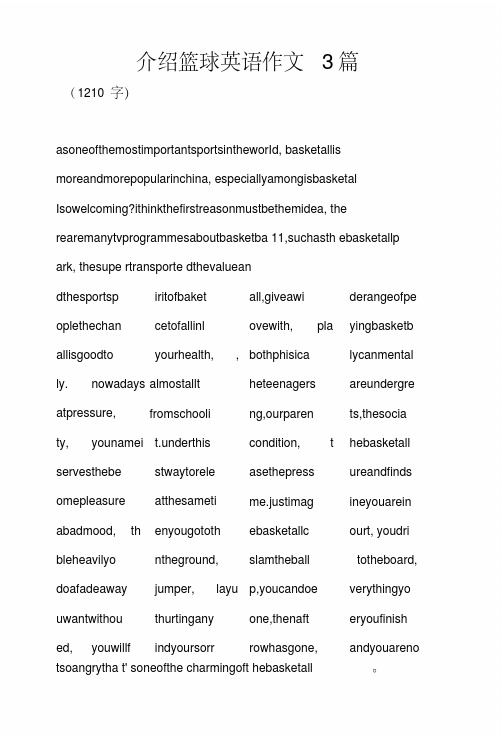 介绍篮球英语作文 3篇

（1210 字）

asoneofthemostimportantsportsintheworld, basketallis moreandmorepopularinchina, especiallyamongisbasketal lsowelcoming?ithinkthefirstreasonmustbethemidea, the rearemanytvprogrammesaboutbasketba 11,suchasth ebasketallp ark, thesupe rtransporte dthevaluean dthesportsp iritofbaket all,giveawi derangeofpe oplethechan cetofallinl ovewith, pla yingbasketb allisgoodto yourhealth, , bothphisica lycanmental ly. nowadays almostallt heteenagers areundergre atpressure, fromschooli ng,ourparen ts,thesocia ty, younamei t.underthis condition, t hebasketall servesthebe stwaytorele asethepress ureandfinds omepleasure atthesameti me.justimag ineyouarein abadmood, th enyougototh ebasketallc ourt, youdri bleheavilyo ntheground, slamtheball totheboard, doafadeaway jumper, layu p,youcandoe verythingyo uwantwithou thurtingany one,thenaft eryoufinish ed, youwillf indyoursorr rowhasgone, andyouareno tsoangrytha t' soneofthe charmingoft hebasketall 。